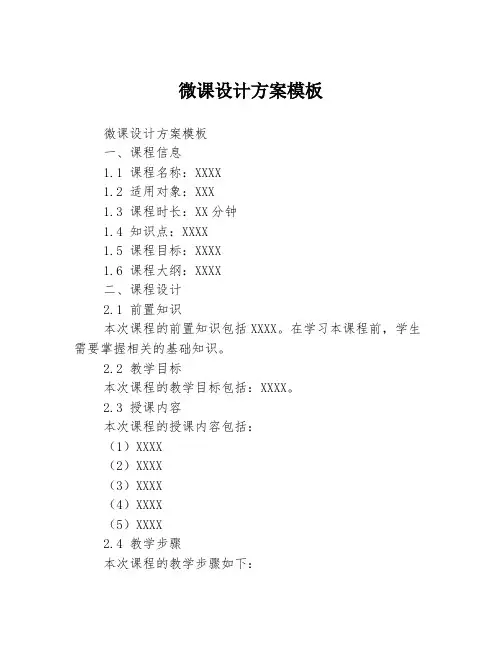 微课设计方案模板

微课设计方案模板

一、课程信息

1.1 课程名称：XXXX

1.2 适用对象：XXX

1.3 课程时长：XX 分钟

1.4 知识点：XXXX

1.5 课程目标：XXXX

1.6 课程大纲：XXXX

二、课程设计

2.1 前置知识

本次课程的前置知识包括 XXXX。在学习本课程前，学生需要掌握相关的基础知识。

2.2 教学目标

本次课程的教学目标包括：XXXX。

2.3 授课内容

本次课程的授课内容包括：

（1）XXXX

（2）XXXX

（3）XXXX

（4）XXXX

（5）XXXX

2.4 教学步骤

本次课程的教学步骤如下：